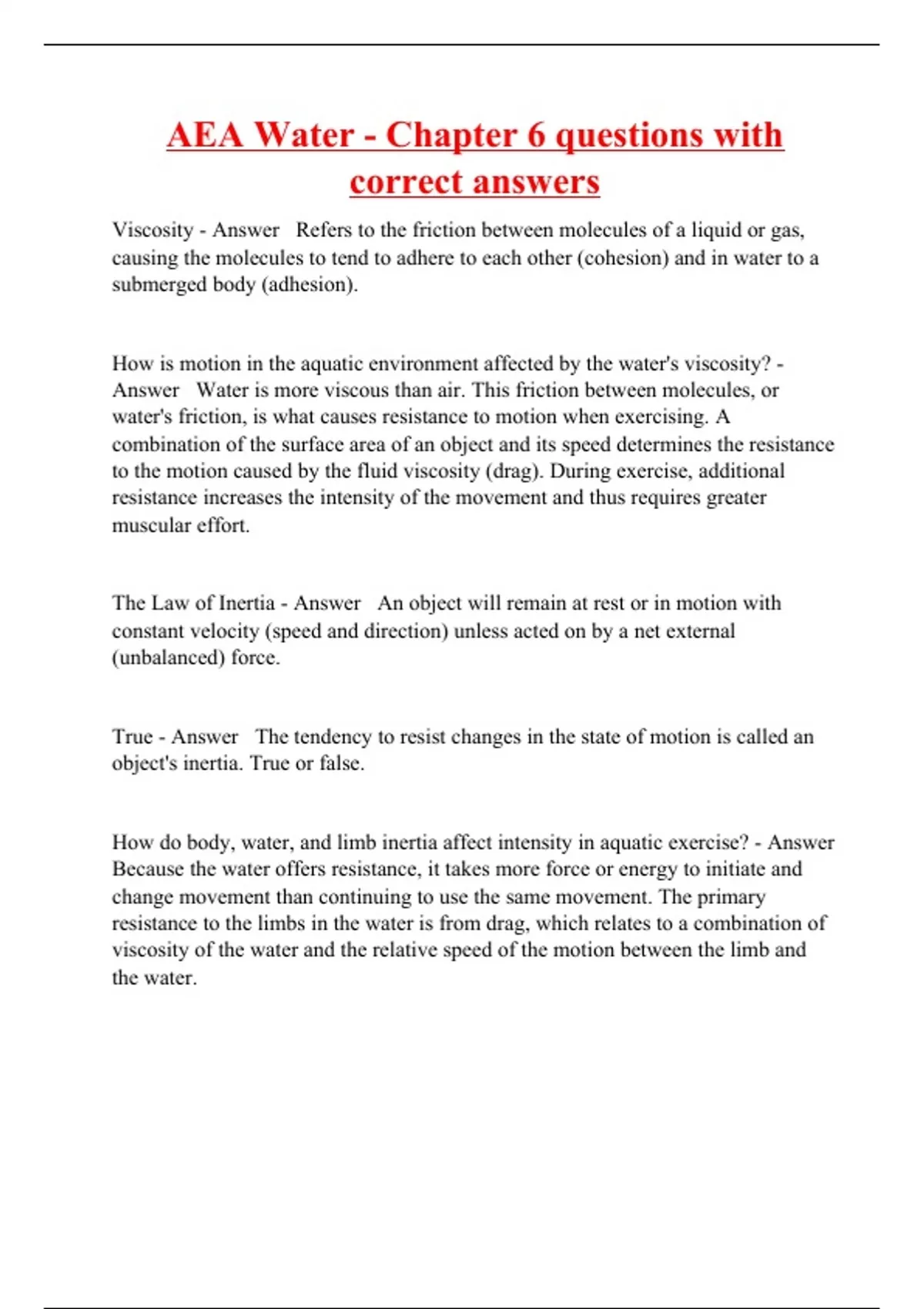 AEA Water - Chapter 6 questions with correct answers

Viscosity - Answer Refers to the friction between molecules of a liquid or gas, causing the molecules to tend to adhere to each other (cohesion) and in water to a submerged body (adhesion).

How is motion in the aquatic environment affected by the water's viscosity? - Answer Water is more viscous than air. This friction between molecules, or water's friction, is what causes resistance to motion when exercising. A combination of the surface area of an object and its speed determines the resistance to the motion caused by the fluid viscosity (drag). During exercise, additional resistance increases the intensity of the movement and thus requires greater muscular effort.

The Law of Inertia - Answer An object will remain at rest or in motion with constant velocity (speed and direction) unless acted on by a net external (unbalanced) force.

True - Answer The tendency to resist changes in the state of motion is called an object's inertia. True or false.

How do body, water, and limb inertia affect intensity in aquatic exercise? - Answer Because the water offers resistance, it takes more force or energy to initiate and change movement than continuing to use the same movement. The primary resistance to the limbs in the water is from drag, which relates to a combination of viscosity of the water and the relative speed of the motion between the limb and the water.